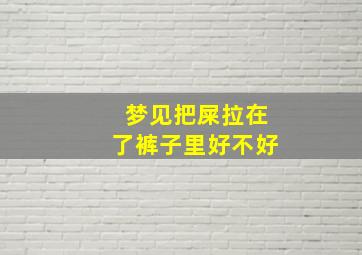 梦见把屎拉在了裤子里好不好